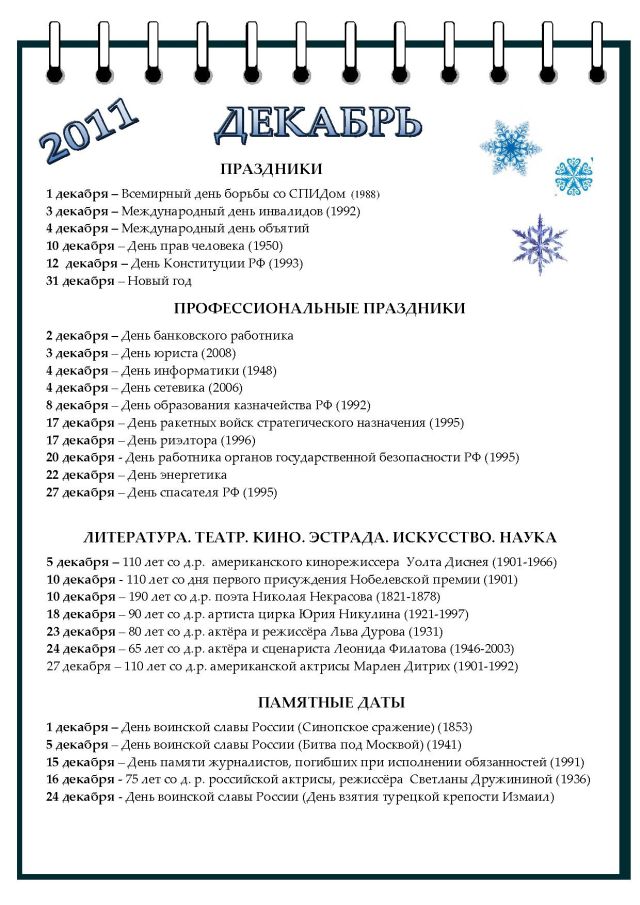 2011 ДЕКАБРЬ

ПРАЗДНИКИ

1 декабря – Всемирный день борьбы со СПИДом (1988)
3 декабря – Международный день инвалидов (1992)
4 декабря – Международный день объятий
10 декабря – День прав человека (1950)
12 декабря – День Конституции РФ (1993)
31 декабря – Новый год

ПРОФЕССИОНАЛЬНЫЕ ПРАЗДНИКИ

2 декабря – День банковского работника
3 декабря – День юриста (2008)
4 декабря – День информатики (1948)
4 декабря – День сетевика (2006)
8 декабря – День образования казначейства РФ (1992)
17 декабря – День ракетных войск стратегического назначения (1995)
17 декабря – День риэлтора (1996)
20 декабря - День работника органов государственной безопасности РФ (1995)
22 декабря – День энергетика
27 декабря – День спасателя РФ (1995)

ЛИТЕРАТУРА. ТЕАТР. КИНО. ЭСТРАДА. ИСКУССТВО. НАУКА

5 декабря – 110 лет со д.р. американского кинорежиссера Уолта Диснея (1901-1966)
10 декабря - 110 лет со дня первого присуждения Нобелевской премии (1901)
10 декабря – 190 лет со д.р. поэта Николая Некрасова (1821-1878)
18 декабря – 90 лет со д.р. артиста цирка Юрия Никулина (1921-1997)
23 декабря – 80 лет со д.р. актёра и режиссёра Льва Дурова (1931)
24 декабря – 65 лет со д.р. актёра и сценариста Леонида Филатова (1946-2003)
27 декабря – 110 лет со д.р. американской актрисы Марлен Дитрих (1901-1992)

ПАМЯТНЫЕ ДАТЫ

1 декабря – День воинской славы России (Синопское сражение) (1853)
5 декабря – День воинской славы России (Битва под Москвой) (1941)
15 декабря – День памяти журналистов, погибших при исполнении обязанностей (1991)
16 декабря - 75 лет со д. р. российской актрисы, режиссёра Светланы Дружининой (1936)
24 декабря - День воинской славы России (День взятия турецкой крепости Измаил)